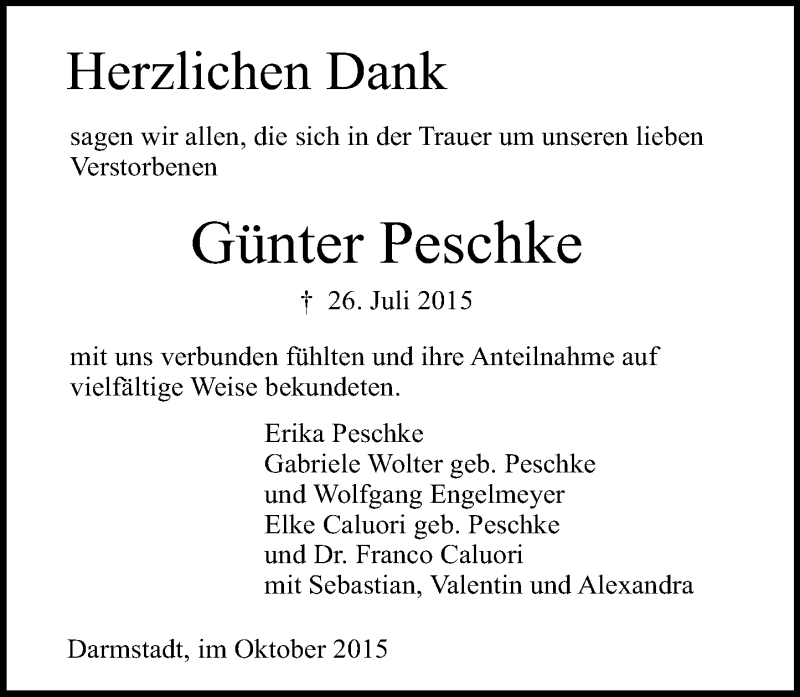 Herzlichen Dank

sagen wir allen, die sich in der Trauer um unseren lieben Verstorbenen

Günter Peschke

† 26. Juli 2015

mit uns verbunden fühlten und ihre Anteilnahme auf vielfältige Weise bekundeten.

Erika Peschke
Gabriele Wolter geb. Peschke
und Wolfgang Engelmeyer
Elke Caluori geb. Peschke
und Dr. Franco Caluori
mit Sebastian, Valentin und Alexandra

Darmstadt, im Oktober 2015